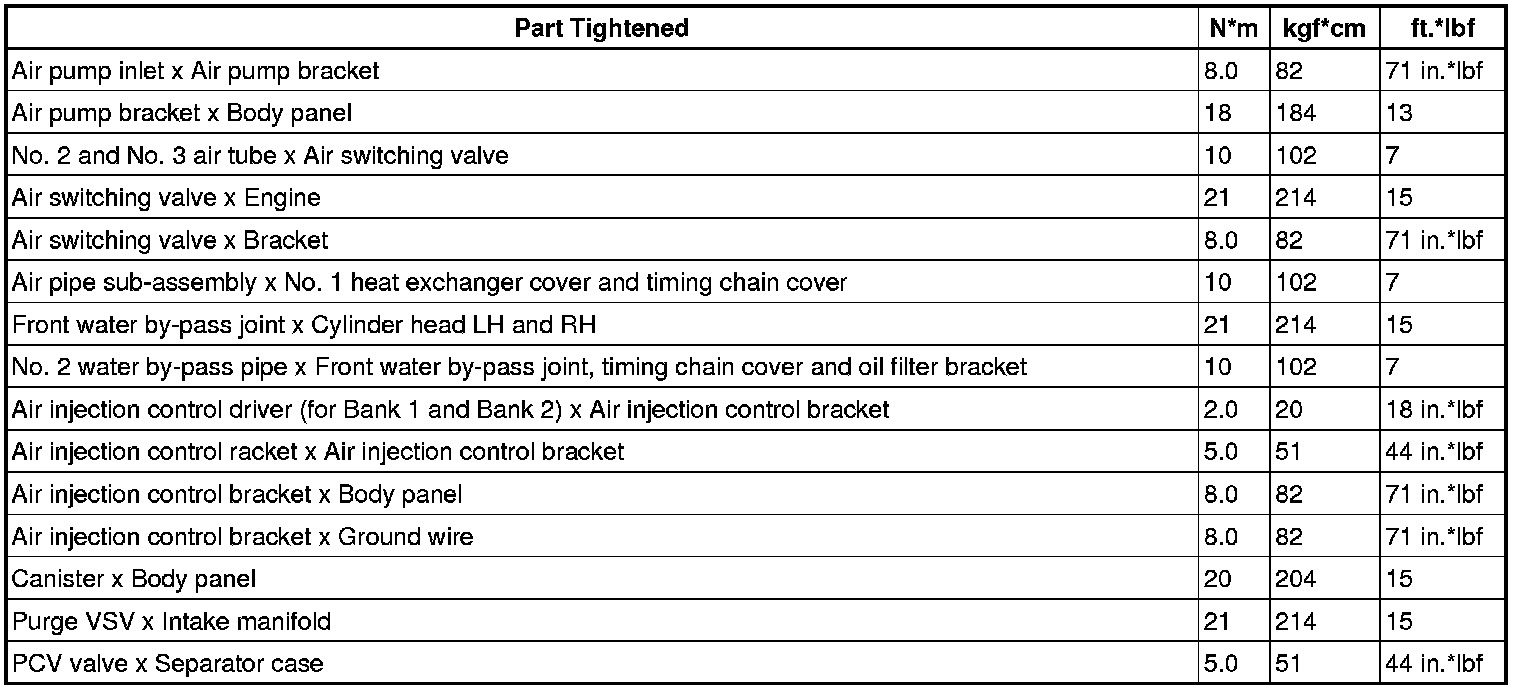 | Part Tightened | N*m | kgf*cm | ft.*lbf |
|---|---|---|---|
| Air pump inlet x Air pump bracket | 8.0 | 82 | 71 in.*lbf |
| Air pump bracket x Body panel | 18 | 184 | 13 |
| No. 2 and No. 3 air tube x Air switching valve | 10 | 102 | 7 |
| Air switching valve x Engine | 21 | 214 | 15 |
| Air switching valve x Bracket | 8.0 | 82 | 71 in.*lbf |
| Air pipe sub-assembly x No. 1 heat exchanger cover and timing chain cover | 10 | 102 | 7 |
| Front water by-pass joint x Cylinder head LH and RH | 21 | 214 | 15 |
| No. 2 water by-pass pipe x Front water by-pass joint, timing chain cover and oil filter bracket | 10 | 102 | 7 |
| Air injection control driver (for Bank 1 and Bank 2) x Air injection control bracket | 2.0 | 20 | 18 in.*lbf |
| Air injection control racket x Air injection control bracket | 5.0 | 51 | 44 in.*lbf |
| Air injection control bracket x Body panel | 8.0 | 82 | 71 in.*lbf |
| Air injection control bracket x Ground wire | 8.0 | 82 | 71 in.*lbf |
| Canister x Body panel | 20 | 204 | 15 |
| Purge VSV x Intake manifold | 21 | 214 | 15 |
| PCV valve x Separator case | 5.0 | 51 | 44 in.*lbf |